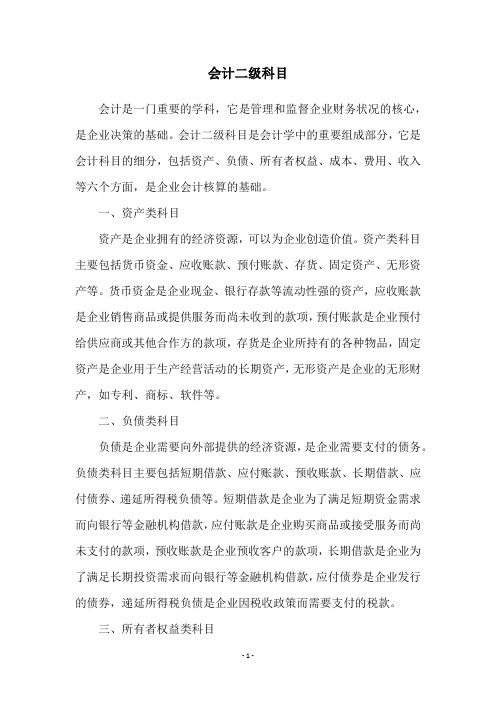 会计二级科目

会计是一门重要的学科，它是管理和监督企业财务状况的核心，是企业决策的基础。会计二级科目是会计学中的重要组成部分，它是会计科目的细分，包括资产、负债、所有者权益、成本、费用、收入等六个方面，是企业会计核算的基础。

一、资产类科目

资产是企业拥有的经济资源，可以为企业创造价值。资产类科目主要包括货币资金、应收账款、预付账款、存货、固定资产、无形资产等。货币资金是企业现金、银行存款等流动性强的资产，应收账款是企业销售商品或提供服务而尚未收到的款项，预付账款是企业预付给供应商或其他合作方的款项，存货是企业所持有的各种物品，固定资产是企业用于生产经营活动的长期资产，无形资产是企业的无形财产，如专利、商标、软件等。

二、负债类科目

负债是企业需要向外部提供的经济资源，是企业需要支付的债务。负债类科目主要包括短期借款、应付账款、预收账款、长期借款、应付债券、递延所得税负债等。短期借款是企业为了满足短期资金需求而向银行等金融机构借款，应付账款是企业购买商品或接受服务而尚未支付的款项，预收账款是企业预收客户的款项，长期借款是企业为了满足长期投资需求而向银行等金融机构借款，应付债券是企业发行的债券，递延所得税负债是企业因税收政策而需要支付的税款。

三、所有者权益类科目

- 1 -